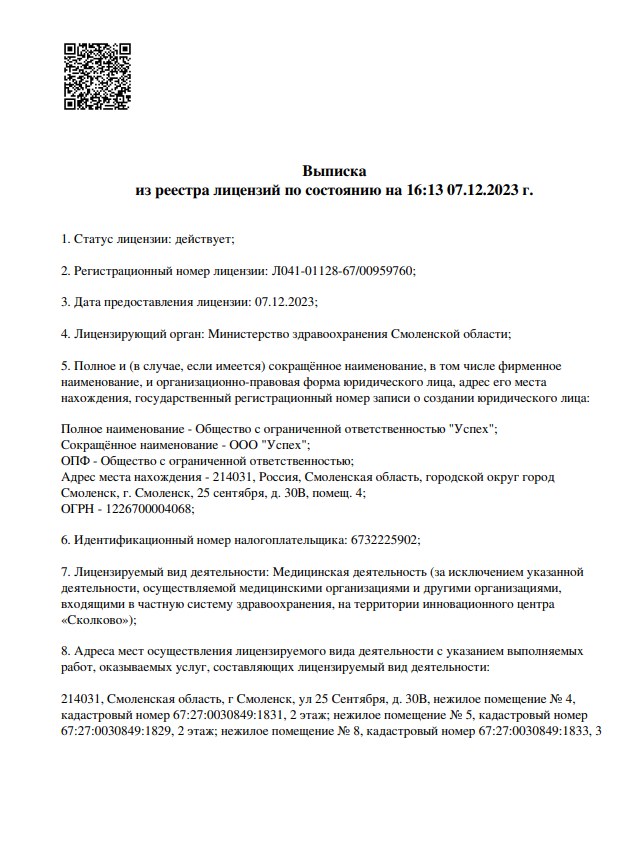 Выписка
из реестра лицензий по состоянию на 16:13 07.12.2023 г.

1. Статус лицензии: действует;

2. Регистрационный номер лицензии: Л041-01128-67/00959760;

3. Дата предоставления лицензии: 07.12.2023;

4. Лицензирующий орган: Министерство здравоохранения Смоленской области;

5. Полное и (в случае, если имеется) сокращённое наименование, в том числе фирменное наименование, и организационно-правовая форма юридического лица, адрес его места нахождения, государственный регистрационный номер записи о создании юридического лица:

Полное наименование - Общество с ограниченной ответственностью "Успех";
Сокращённое наименование - ООО "Успех";
ОПФ - Общество с ограниченной ответственностью;
Адрес места нахождения - 214031, Россия, Смоленская область, городской округ город Смоленск, г. Смоленск, 25 сентября, д. 30В, помещ. 4;
ОГРН - 1226700004068;

6. Идентификационный номер налогоплательщика: 6732225902;

7. Лицензируемый вид деятельности: Медицинская деятельность (за исключением указанной деятельности, осуществляемой медицинскими организациями и другими организациями, входящими в частную систему здравоохранения, на территории инновационного центра «Сколково»);

8. Адреса мест осуществления лицензируемого вида деятельности с указанием выполняемых работ, оказываемых услуг, составляющих лицензируемый вид деятельности:

214031, Смоленская область, г Смоленск, ул 25 Сентября, д. 30В, нежилое помещение № 4, кадастровый номер 67:27:0030849:1831, 2 этаж; нежилое помещение № 5, кадастровый номер 67:27:0030849:1829, 2 этаж; нежилое помещение № 8, кадастровый номер 67:27:0030849:1833, 3